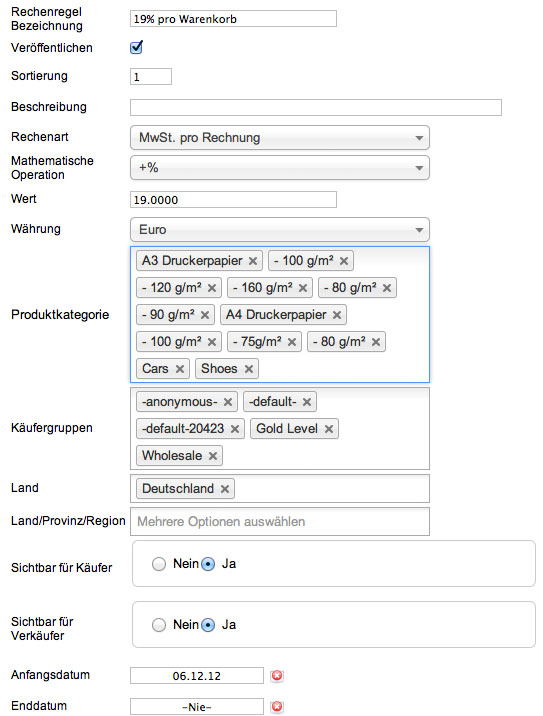 Rechenregel Bezeichnung 19% pro Warenkorb

Veröffentlichen

Sortierung 1

Beschreibung

Rechenart MwSt. pro Rechnung

Mathematische Operation +%

Wert 19.0000

Währung Euro

Produktkategorie A3 Druckerpapier × - 100 g/m² × - 120 g/m² × - 160 g/m² × - 80 g/m² × - 90 g/m² × A4 Druckerpapier × - 100 g/m² × - 75g/m² × - 80 g/m² × Cars × Shoes ×

Käufergruppen -anonymous- × -default- × -default-20423 × Gold Level × Wholesale ×

Land Deutschland ×

Land/Provinz/Region Mehrere Optionen auswählen

Sichtbar für Käufer Nein Ja

Sichtbar für Verkäufer Nein Ja

Anfangsdatum 06.12.12

Enddatum -Nie-